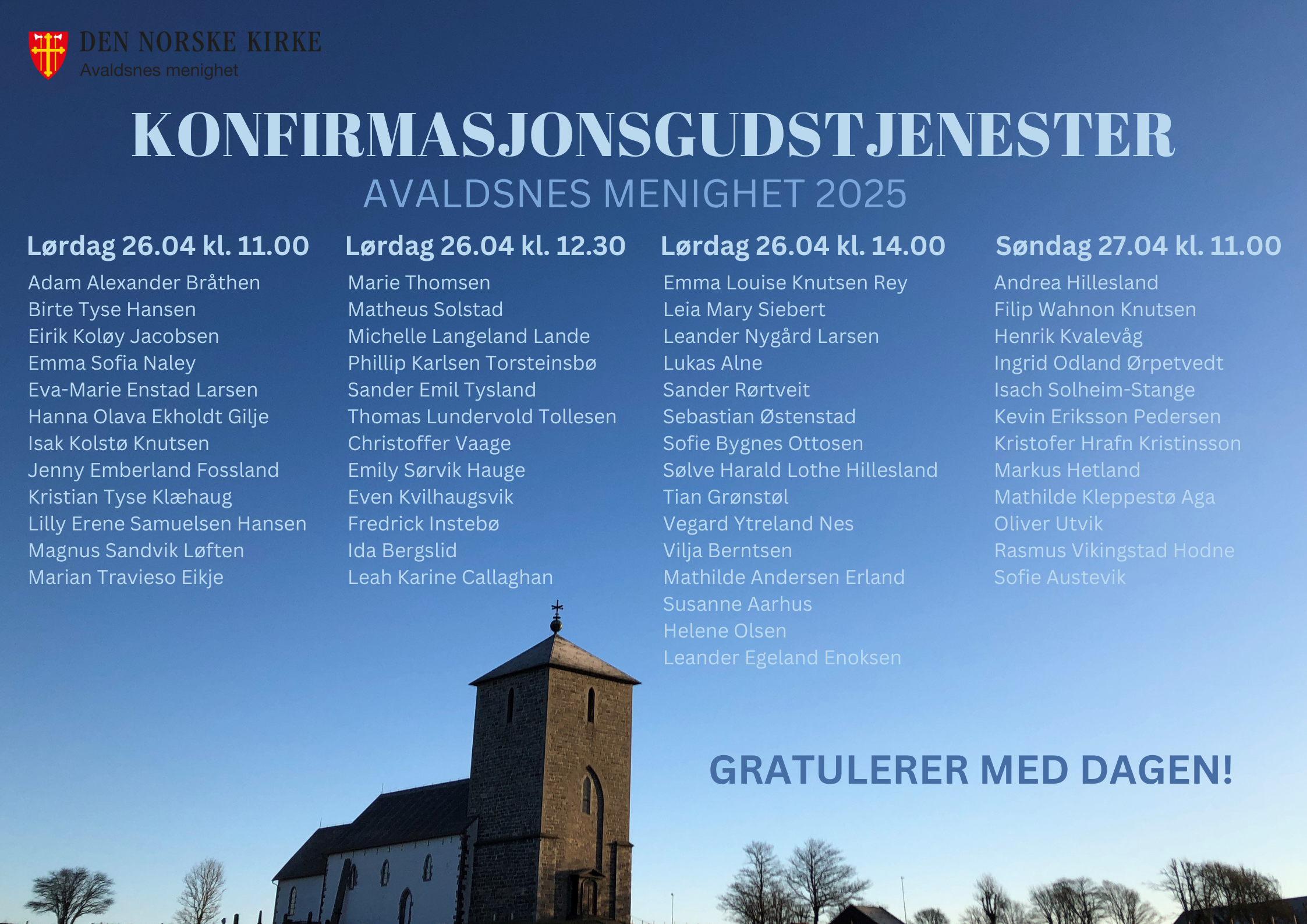 DEN NORSKE KIRKE
Avaldsnes menighet

KONFIRMASJONSGUDSTJENESTER
AVALDSNES MENIGHET 2025

Lørdag 26.04 kl. 11.00
Adam Alexander Bråthen
Birte Tyse Hansen
Eirik Koløy Jacobsen
Emma Sofia Naley
Eva-Marie Enstad Larsen
Hanna Olava Ekholdt Gilje
Isak Kolstø Knutsen
Jenny Emberland Fossland
Kristian Tyse Klæhaug
Lilly Erene Samuelsen Hansen
Magnus Sandvik Løften
Marian Travieso Eikje

Lørdag 26.04 kl. 12.30
Marie Thomsen
Matheus Solstad
Michelle Langeland Lande
Phillip Karlsen Torsteinsbø
Sander Emil Tysland
Thomas Lundervold Tollesen
Christoffer Vaage
Emily Sørvik Hauge
Even Kvilhaugsvik
Fredrick Instebø
Ida Bergslid
Leah Karine Callaghan

Lørdag 26.04 kl. 14.00
Emma Louise Knutsen Rey
Leia Mary Siebert
Leander Nygård Larsen
Lukas Alne
Sander Rørtveit
Sebastian Østenstad
Sofie Bygnes Ottosen
Sølve Harald Lothe Hillesland
Tian Grønstøl
Vegard Ytreland Nes
Vilja Berntsen
Mathilde Andersen Erland
Susanne Aarhus
Helene Olsen
Leander Egeland Enoksen

Søndag 27.04 kl. 11.00
Andrea Hillesland
Filip Wahnon Knutsen
Henrik Kvalevåg
Ingrid Odland Ørpetvedt
Isach Solheim-Stange
Kevin Eriksson Pedersen
Kristofer Hrafn Kristinsson
Markus Hetland
Mathilde Kleppestø Aga
Oliver Utvik
Rasmus Vikingstad Hodne
Sofie Austevik

GRATULERER MED DAGEN!